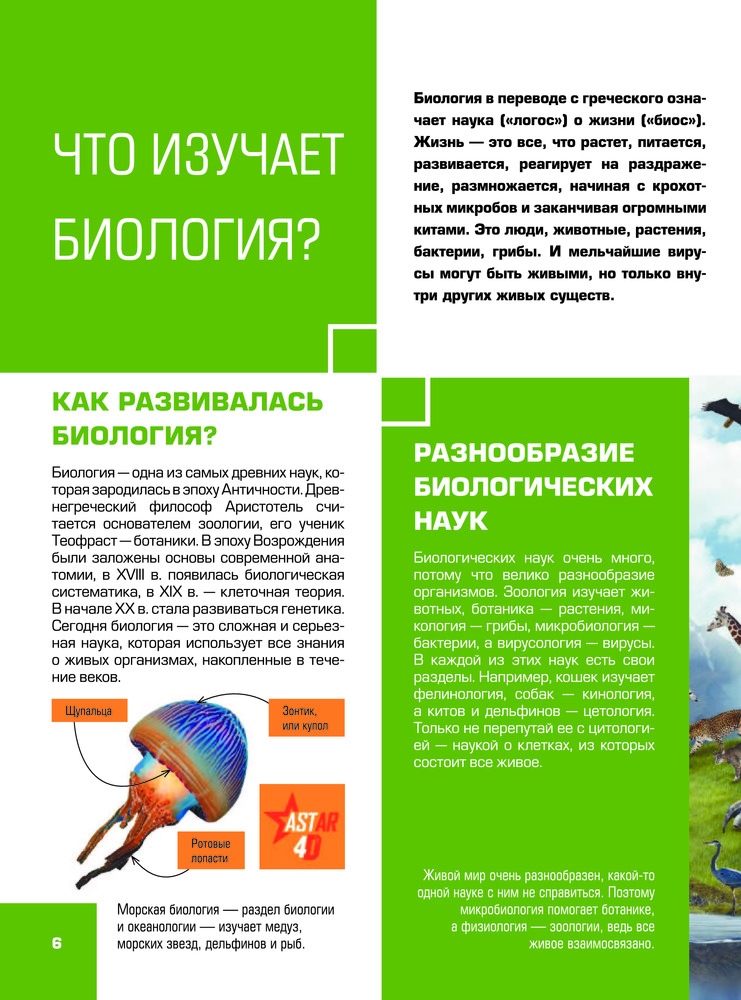 ЧТО ИЗУЧАЕТ БИОЛОГИЯ?

Биология в переводе с греческого означает наука («логос») о жизни («биос»). Жизнь — это все, что растет, питается, развивается, реагирует на раздражение, размножается, начиная с крохотных микробов и заканчивая огромными китами. Это люди, животные, растения, бактерии, грибы. И мельчайшие вирусы могут быть живыми, но только внутри других живых существ.

КАК РАЗВИВАЛАСЬ БИОЛОГИЯ?

Биология — одна из самых древних наук, которая зародилась в эпоху Античности. Древнегреческий философ Аристотель считается основателем зоологии, его ученик Теофраст — ботаники. В эпоху Возрождения были заложены основы современной анатомии, в XVIII в. появилась биологическая систематика, в XIX в. — клеточная теория. В начале XX в. стала развиваться генетика. Сегодня биология — это сложная и серьезная наука, которая использует все знания о живых организмах, накопленные в течение веков.

Щупальца

Зонтик, или купол

Ротовые лопасти

ASTAR 4D

Морская биология — раздел биологии и океанологии — изучает медуз, морских звезд, дельфинов и рыб.

6

РАЗНООБРАЗИЕ БИОЛОГИЧЕСКИХ НАУК

Биологических наук очень много, потому что велико разнообразие организмов. Зоология изучает животных, ботаника — растения, микология — грибы, микробиология — бактерии, а вирусология — вирусы. В каждой из этих наук есть свои разделы. Например, кошек изучает фелинология, собак — кинология, а китов и дельфинов — цетология. Только не перепутай ее с цитологией — наукой о клетках, из которых состоит все живое.

Живой мир очень разнообразен, какой-то одной науке с ним не справиться. Поэтому микробиология помогает ботанике, а физиология — зоологии, ведь все живое взаимосвязано.